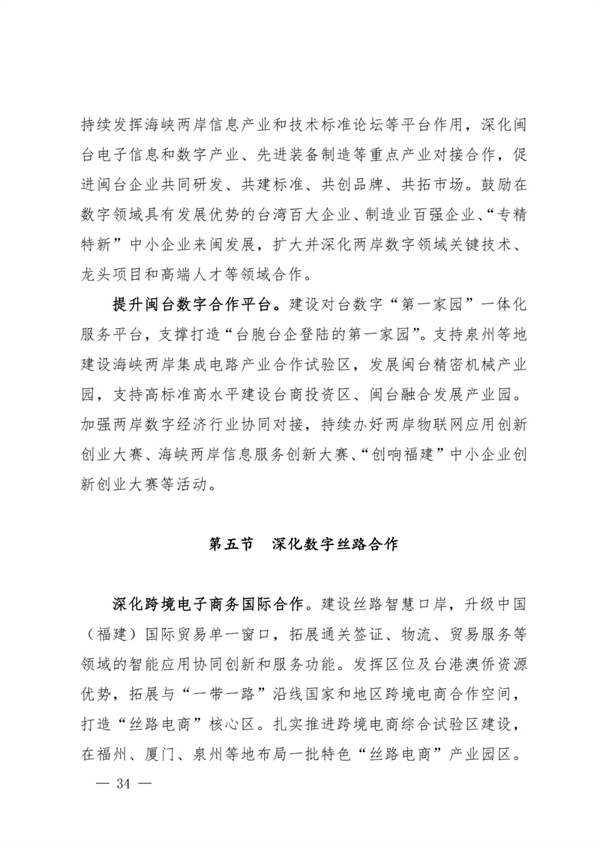 持续发挥海峡两岸信息产业和技术标准论坛等平台作用，深化闽台电子信息和数字产业、先进装备制造等重点产业对接合作，促进闽台企业共同研发、共建标准、共创品牌、共拓市场。鼓励在数字领域具有发展优势的台湾百大企业、制造业百强企业、“专精特新”中小企业来闽发展，扩大并深化两岸数字领域关键技术、龙头项目和高端人才等领域合作。

提升闽台数字合作平台。建设对台数字“第一家园”一体化服务平台，支撑打造“台胞台企登陆的第一家园”。支持泉州等地建设海峡两岸集成电路产业合作试验区，发展闽台精密机械产业园，支持高标准高水平建设台商投资区、闽台融合发展产业园。加强两岸数字经济行业协同对接，持续办好两岸物联网应用创新创业大赛、海峡两岸信息服务创新大赛、“创响福建”中小企业创新创业大赛等活动。

第五节　深化数字丝路合作

深化跨境电子商务国际合作。建设丝路智慧口岸，升级中国（福建）国际贸易单一窗口，拓展通关签证、物流、贸易服务等领域的智能应用协同创新和服务功能。发挥区位及台港澳侨资源优势，拓展与“一带一路”沿线国家和地区跨境电商合作空间，打造“丝路电商”核心区。扎实推进跨境电商综合试验区建设，在福州、厦门、泉州等地布局一批特色“丝路电商”产业园区。

— 34 —